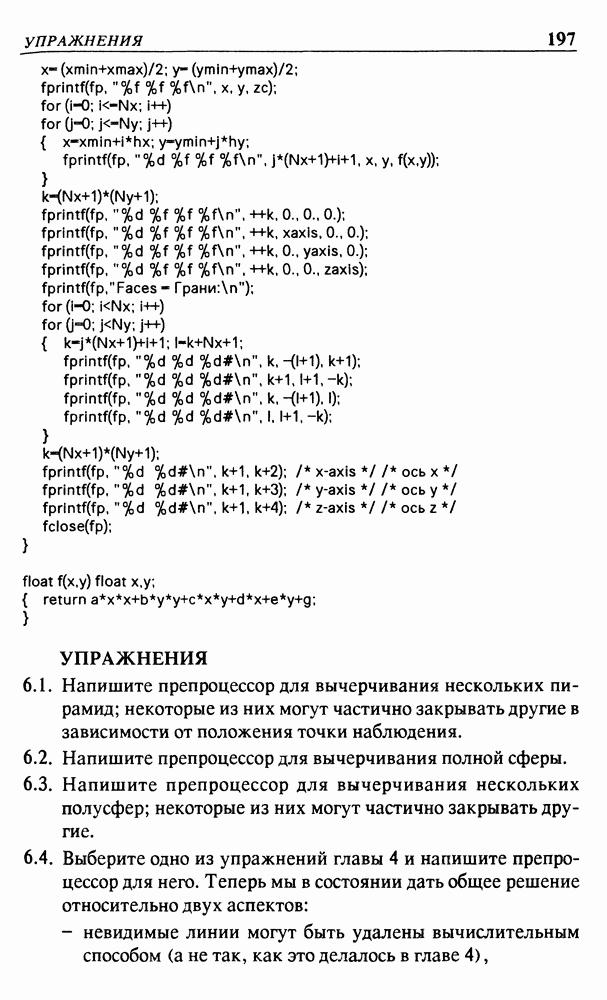 УПРАЖНЕНИЯ 197

x=(xmin+xmax)/2; y=(ymin+ymax)/2;
fprintf(fp, "%f %f %f\n", x, y, zc);
for (i=0; i<=Nx; i++)
for (j=0; j<=Ny; j++)
{ x=xmin+i*hx; y=ymin+j*hy;
fprintf(fp, "%d %f %f %f\n", j*(Nx+1)+i+1, x, y, f(x,y));
}
k=(Nx+1)*(Ny+1);
fprintf(fp, "%d %f %f %f\n", ++k, 0., 0., 0.);
fprintf(fp, "%d %f %f %f\n", ++k, xaxis, 0., 0.);
fprintf(fp, "%d %f %f %f\n", ++k, 0., yaxis, 0.);
fprintf(fp, "%d %f %f %f\n", ++k, 0., 0., zaxis);
fprintf(fp,"Faces = Грани:\n");
for (i=0; i<Nx; i++)
for (j=0; j<Ny; j++)
{ k=j*(Nx+1)+i+1; l=k+Nx+1;
fprintf(fp, "%d %d %d#\n", k, -(l+1), k+1);
fprintf(fp, "%d %d %d#\n", k+1, l+1, -k);
fprintf(fp, "%d %d %d#\n", k, -(l+1), l);
fprintf(fp, "%d %d %d#\n", l, l+1, -k);
}
k=(Nx+1)*(Ny+1);
fprintf(fp, "%d %d#\n", k+1, k+2); /* x-axis */ /* ось x */
fprintf(fp, "%d %d#\n", k+1, k+3); /* y-axis */ /* ось y */
fprintf(fp, "%d %d#\n", k+1, k+4); /* z-axis */ /* ось z */
fclose(fp);
}

float f(x,y) float x,y;
{ return a*x*x+b*y*y+c*x*y+d*x+e*y+g;
}

УПРАЖНЕНИЯ

6.1. Напишите препроцессор для вычерчивания нескольких пирамид; некоторые из них могут частично закрывать другие в зависимости от положения точки наблюдения.

6.2. Напишите препроцессор для вычерчивания полной сферы.

6.3. Напишите препроцессор для вычерчивания нескольких полусфер; некоторые из них могут частично закрывать другие.

6.4. Выберите одно из упражнений главы 4 и напишите препроцессор для него. Теперь мы в состоянии дать общее решение относительно двух аспектов:
– невидимые линии могут быть удалены вычислительным способом (а не так, как это делалось в главе 4),